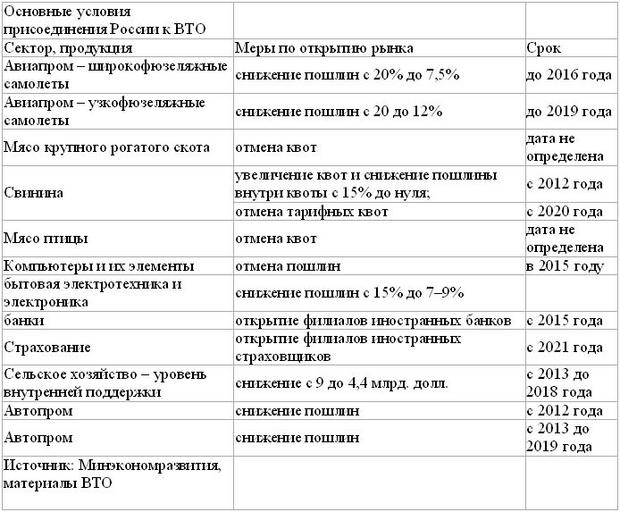 | Основные условия присоединения России к ВТО | | |
|---|---|---|
| Сектор, продукция | Меры по открытию рынка | Срок |
| Авиапром – широкофюзеляжные самолеты | снижение пошлин с 20% до 7,5% | до 2016 года |
| Авиапром – узкофюзеляжные самолеты | снижение пошлин с 20 до 12% | до 2019 года |
| Мясо крупного рогатого скота | отмена квот | дата не определена |
| Свинина | увеличение квот и снижение пошлины внутри квоты с 15% до нуля; | с 2012 года |
| | отмена тарифных квот | с 2020 года |
| Мясо птицы | отмена квот | дата не определена |
| Компьютеры и их элементы | отмена пошлин | в 2015 году |
| бытовая электротехника и электроника | снижение пошлин с 15% до 7–9% | |
| банки | открытие филиалов иностранных банков | с 2015 года |
| Страхование | открытие филиалов иностранных страховщиков | с 2021 года |
| Сельское хозяйство – уровень внутренней поддержки | снижение с 9 до 4,4 млрд. долл. | с 2013 до 2018 года |
| Автопром | снижение пошлин | с 2012 года |
| Автопром | снижение пошлин | с 2013 до 2019 года |
| Источник: Минэкономразвития, материалы ВТО | | |